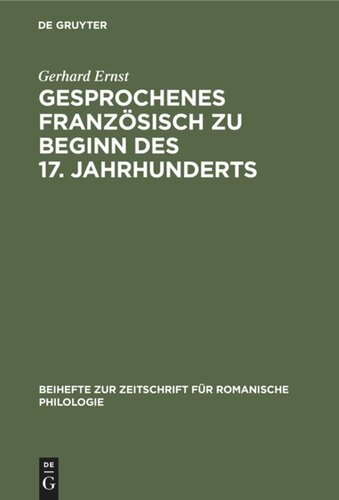 DE GRUYTER

Gerhard Ernst

GESPROCHENES FRANZÖSISCH ZU BEGINN DES 17. JAHRHUNDERTS

BEIHEFTE ZUR ZEITSCHRIFT FÜR ROMANISCHE PHILOLOGIE

DE
G